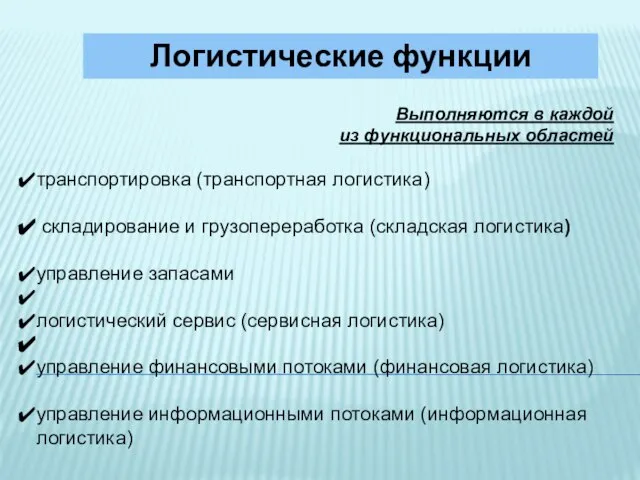 Логистические функции

Выполняются в каждой
из функциональных областей

✔транспортировка (транспортная логистика)

✔ складирование и грузопереработка (складская логистика)

✔управление запасами
✔
✔логистический сервис (сервисная логистика)
✔
✔управление финансовыми потоками (финансовая логистика)

✔управление информационными потоками (информационная логистика)